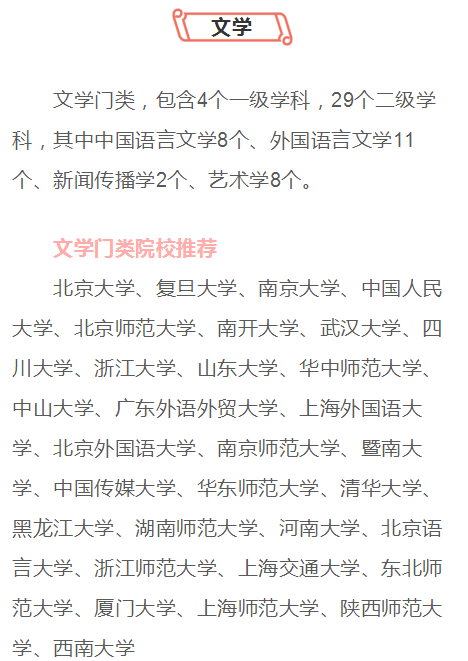 文学

文学门类，包含4个一级学科，29个二级学科，其中中国语言文学8个、外国语言文学11个、新闻传播学2个、艺术学8个。

文学门类院校推荐

北京大学、复旦大学、南京大学、中国人民大学、北京师范大学、南开大学、武汉大学、四川大学、浙江大学、山东大学、华中师范大学、中山大学、广东外语外贸大学、上海外国语大学、北京外国语大学、南京师范大学、暨南大学、中国传媒大学、华东师范大学、清华大学、黑龙江大学、湖南师范大学、河南大学、北京语言大学、浙江师范大学、上海交通大学、东北师范大学、厦门大学、上海师范大学、陕西师范大学、西南大学